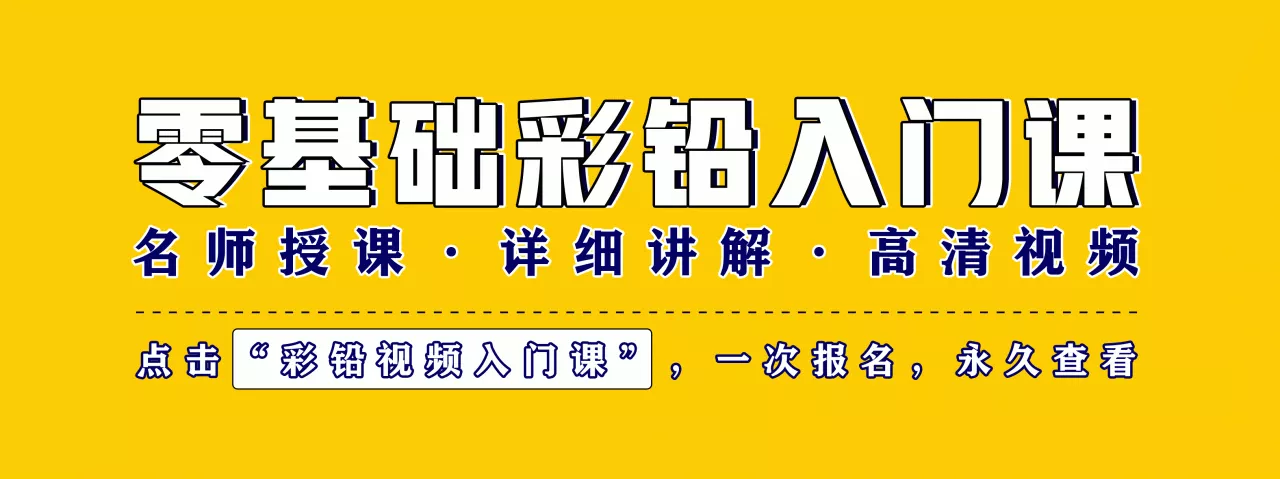 零基础彩铅入门课

名师授课 · 详细讲解 · 高清视频

点击“彩铅视频入门课”，一次报名，永久查看